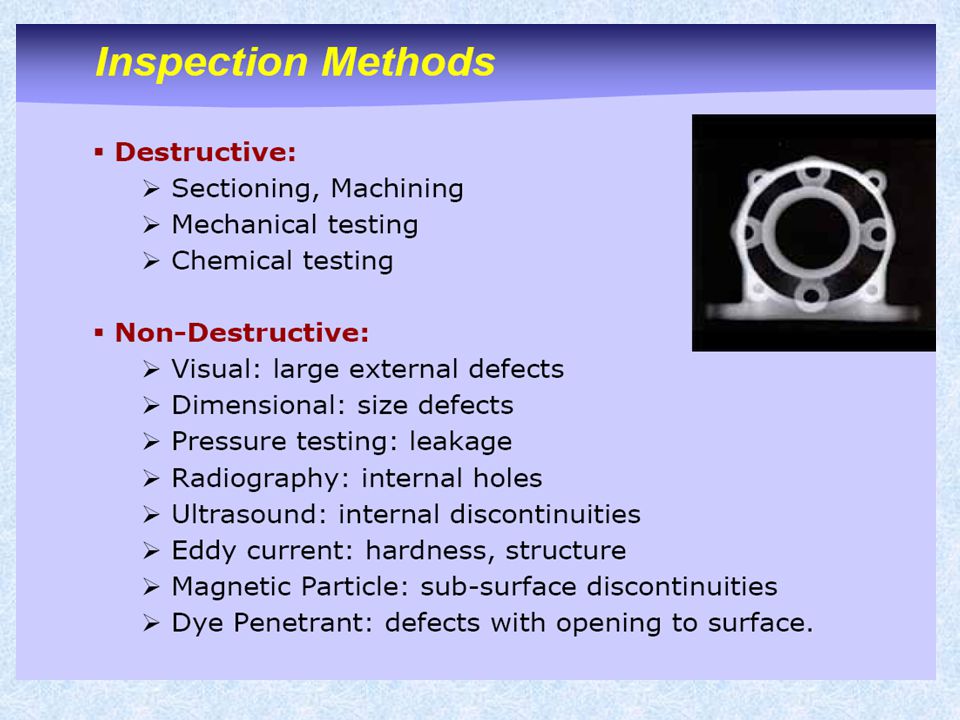 Inspection Methods

▪ Destructive:
➢ Sectioning, Machining
➢ Mechanical testing
➢ Chemical testing

▪ Non-Destructive:
➢ Visual: large external defects
➢ Dimensional: size defects
➢ Pressure testing: leakage
➢ Radiography: internal holes
➢ Ultrasound: internal discontinuities
➢ Eddy current: hardness, structure
➢ Magnetic Particle: sub-surface discontinuities
➢ Dye Penetrant: defects with opening to surface.